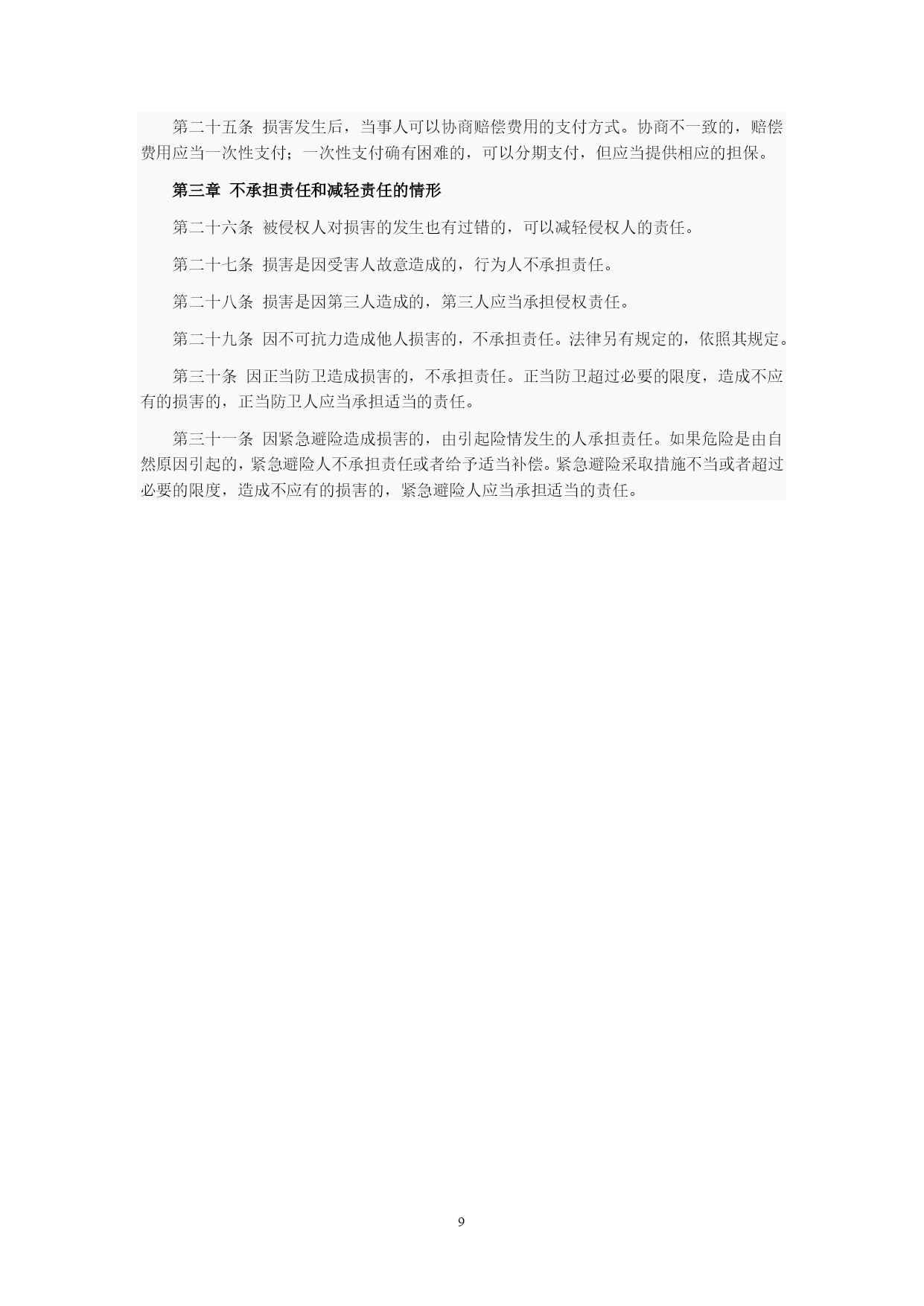 第二十五条 损害发生后，当事人可以协商赔偿费用的支付方式。协商不一致的，赔偿费用应当一次性支付；一次性支付确有困难的，可以分期支付，但应当提供相应的担保。

第三章 不承担责任和减轻责任的情形

第二十六条 被侵权人对损害的发生也有过错的，可以减轻侵权人的责任。

第二十七条 损害是因受害人故意造成的，行为人不承担责任。

第二十八条 损害是因第三人造成的，第三人应当承担侵权责任。

第二十九条 因不可抗力造成他人损害的，不承担责任。法律另有规定的，依照其规定。

第三十条 因正当防卫造成损害的，不承担责任。正当防卫超过必要的限度，造成不应有的损害的，正当防卫人应当承担适当的责任。

第三十一条 因紧急避险造成损害的，由引起险情发生的人承担责任。如果危险是由自然原因引起的，紧急避险人不承担责任或者给予适当补偿。紧急避险采取措施不当或者超过必要的限度，造成不应有的损害的，紧急避险人应当承担适当的责任。

9